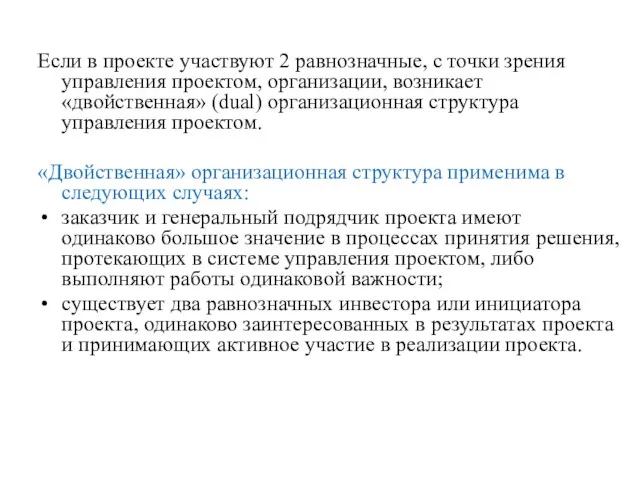 Если в проекте участвуют 2 равнозначные, с точки зрения управления проектом, организации, возникает «двойственная» (dual) организационная структура управления проектом.

«Двойственная» организационная структура применима в следующих случаях:

• заказчик и генеральный подрядчик проекта имеют одинаково большое значение в процессах принятия решения, протекающих в системе управления проектом, либо выполняют работы одинаковой важности;
• существует два равнозначных инвестора или инициатора проекта, одинаково заинтересованных в результатах проекта и принимающих активное участие в реализации проекта.